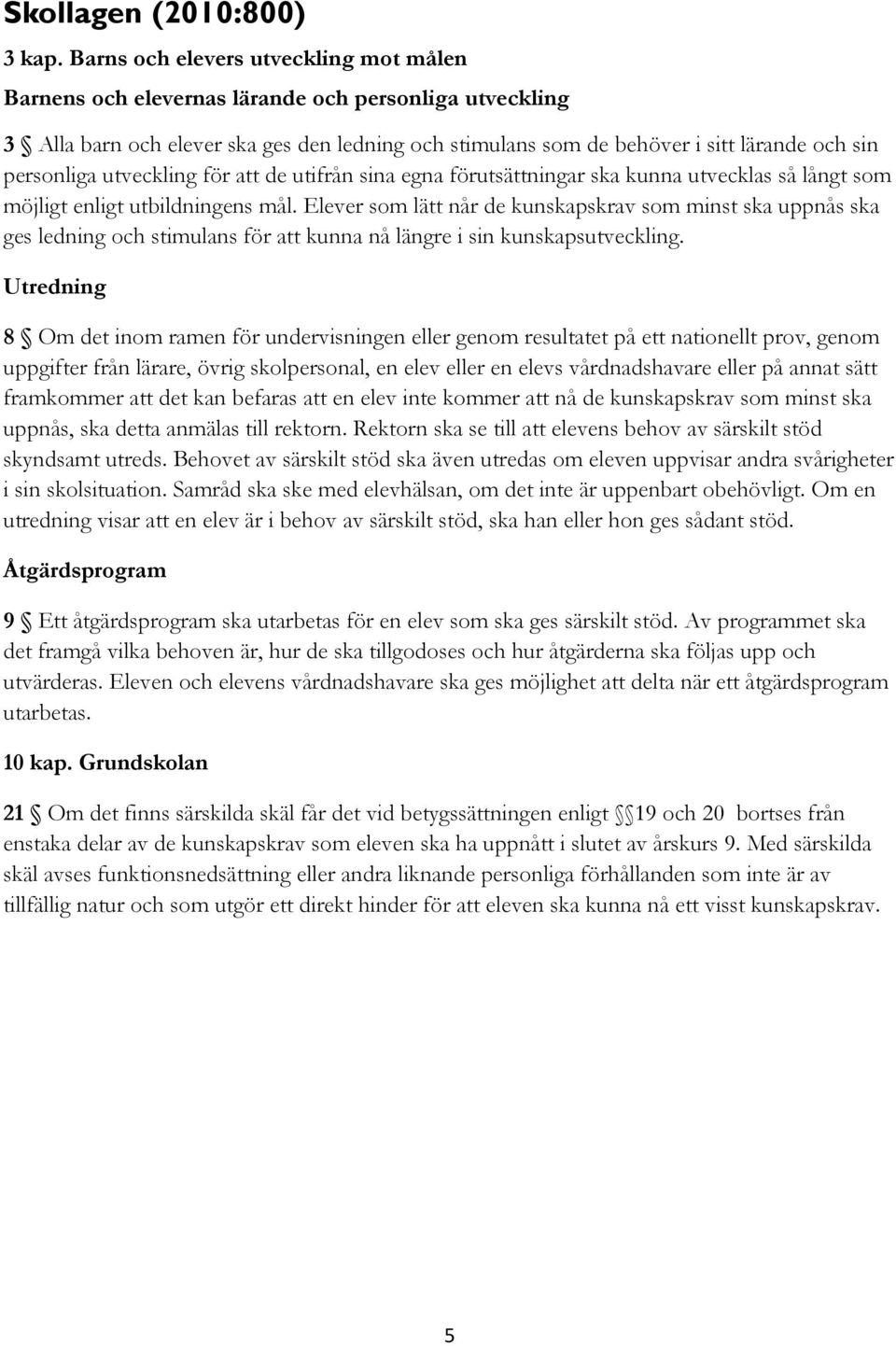 Skollagen (2010:800)

3 kap. Barns och elevers utveckling mot målen

Barnens och elevernas lärande och personliga utveckling

3 § Alla barn och elever ska ges den ledning och stimulans som de behöver i sitt lärande och sin personliga utveckling för att de utifrån sina egna förutsättningar ska kunna utvecklas så långt som möjligt enligt utbildningens mål. Elever som lätt når de kunskapskrav som minst ska uppnås ska ges ledning och stimulans för att kunna nå längre i sin kunskapsutveckling.

Utredning

8 § Om det inom ramen för undervisningen eller genom resultatet på ett nationellt prov, genom uppgifter från lärare, övrig skolpersonal, en elev eller en elevs vårdnadshavare eller på annat sätt framkommer att det kan befaras att en elev inte kommer att nå de kunskapskrav som minst ska uppnås, ska detta anmälas till rektorn. Rektorn ska se till att elevens behov av särskilt stöd skyndsamt utreds. Behovet av särskilt stöd ska även utredas om eleven uppvisar andra svårigheter i sin skolsituation. Samråd ska ske med elevhälsan, om det inte är uppenbart obehövligt. Om en utredning visar att en elev är i behov av särskilt stöd, ska han eller hon ges sådant stöd.

Åtgärdsprogram

9 § Ett åtgärdsprogram ska utarbetas för en elev som ska ges särskilt stöd. Av programmet ska det framgå vilka behoven är, hur de ska tillgodoses och hur åtgärderna ska följas upp och utvärderas. Eleven och elevens vårdnadshavare ska ges möjlighet att delta när ett åtgärdsprogram utarbetas.

10 kap. Grundskolan

21 § Om det finns särskilda skäl får det vid betygssättningen enligt §§ 19 och 20 bortses från enstaka delar av de kunskapskrav som eleven ska ha uppnått i slutet av årskurs 9. Med särskilda skäl avses funktionsnedsättning eller andra liknande personliga förhållanden som inte är av tillfällig natur och som utgör ett direkt hinder för att eleven ska kunna nå ett visst kunskapskrav.

5